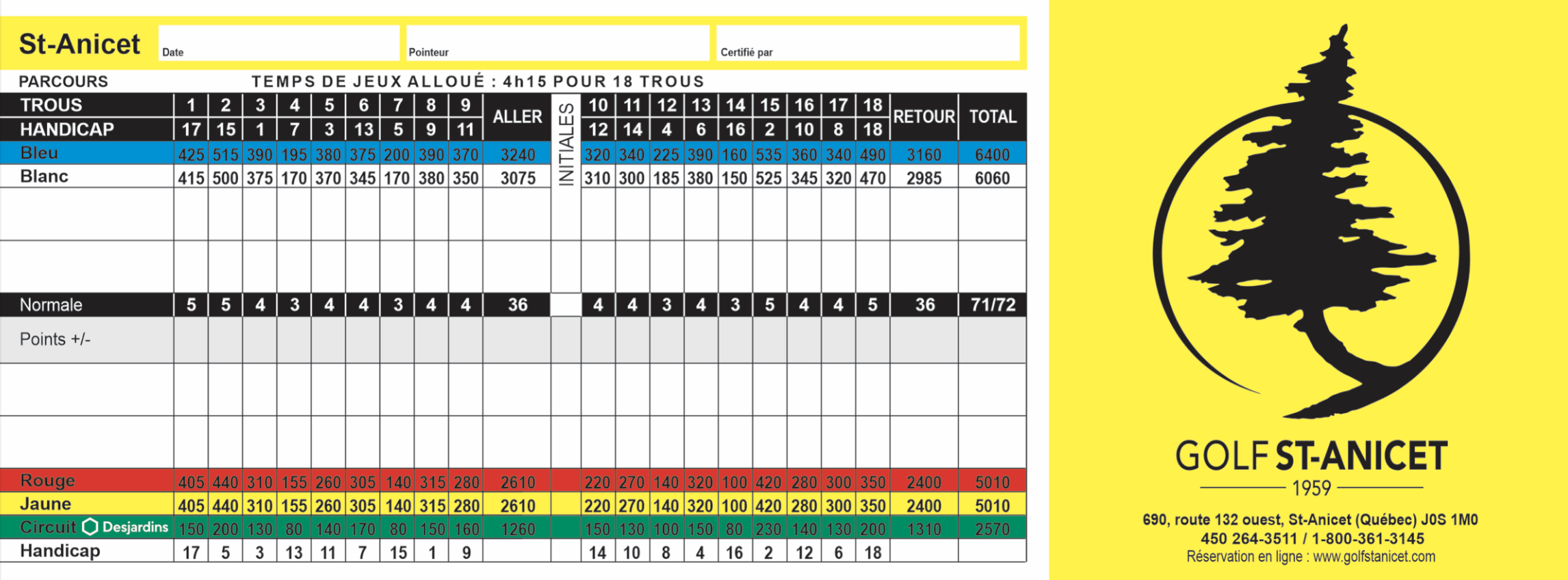 St-Anicet Date Pointeur Certifié par

PARCOURS TEMPS DE JEUX ALLOUÉ : 4h15 POUR 18 TROUS

| TROUS | 1 | 2 | 3 | 4 | 5 | 6 | 7 | 8 | 9 | ALLER | INITIALES | 10 | 11 | 12 | 13 | 14 | 15 | 16 | 17 | 18 | RETOUR | TOTAL |
|---|---|---|---|---|---|---|---|---|---|---|---|---|---|---|---|---|---|---|---|---|---|---|
| HANDICAP | 17 | 15 | 1 | 7 | 3 | 13 | 5 | 9 | 11 | | | 12 | 14 | 4 | 6 | 16 | 2 | 10 | 8 | 18 | | |
| Bleu | 425 | 515 | 390 | 195 | 380 | 375 | 200 | 390 | 370 | 3240 | | 320 | 340 | 225 | 390 | 160 | 535 | 360 | 340 | 490 | 3160 | 6400 |
| Blanc | 415 | 500 | 375 | 170 | 370 | 345 | 170 | 380 | 350 | 3075 | | 310 | 300 | 185 | 380 | 150 | 525 | 345 | 320 | 470 | 2985 | 6060 |
| | | | | | | | | | | | | | | | | | | | | | | |
| | | | | | | | | | | | | | | | | | | | | | | |
| Normale | 5 | 5 | 4 | 3 | 4 | 4 | 3 | 4 | 4 | 36 | | 4 | 4 | 3 | 4 | 3 | 5 | 4 | 4 | 5 | 36 | 71/72 |
| Points +/- | | | | | | | | | | | | | | | | | | | | | | |
| | | | | | | | | | | | | | | | | | | | | | | |
| | | | | | | | | | | | | | | | | | | | | | | |
| Rouge | 405 | 440 | 310 | 155 | 260 | 305 | 140 | 315 | 280 | 2610 | | 220 | 270 | 140 | 320 | 100 | 420 | 280 | 300 | 350 | 2400 | 5010 |
| Jaune | 405 | 440 | 310 | 155 | 260 | 305 | 140 | 315 | 280 | 2610 | | 220 | 270 | 140 | 320 | 100 | 420 | 280 | 300 | 350 | 2400 | 5010 |
| Circuit Desjardins | 150 | 200 | 130 | 80 | 140 | 170 | 80 | 150 | 160 | 1260 | | 150 | 130 | 100 | 150 | 80 | 230 | 140 | 130 | 200 | 1310 | 2570 |
| Handicap | 17 | 5 | 3 | 13 | 11 | 7 | 15 | 1 | 9 | | | 14 | 10 | 8 | 4 | 16 | 2 | 12 | 6 | 18 | | |

GOLF ST-ANICET
1959

690, route 132 ouest, St-Anicet (Québec) J0S 1M0
450 264-3511 / 1-800-361-3145
Réservation en ligne : www.golfstanicet.com